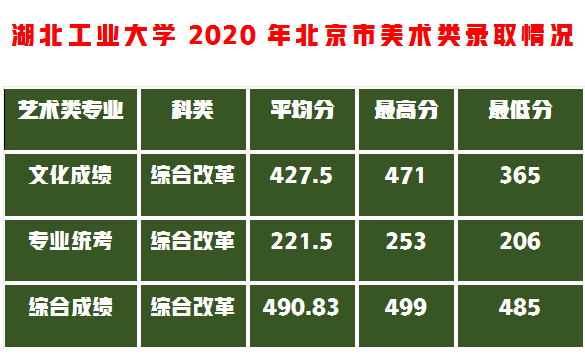 湖北工业大学 2020 年北京市美术类录取情况

| 艺术类专业 | 科类 | 平均分 | 最高分 | 最低分 |
|---|---|---|---|---|
| 文化成绩 | 综合改革 | 427.5 | 471 | 365 |
| 专业统考 | 综合改革 | 221.5 | 253 | 206 |
| 综合成绩 | 综合改革 | 490.83 | 499 | 485 |